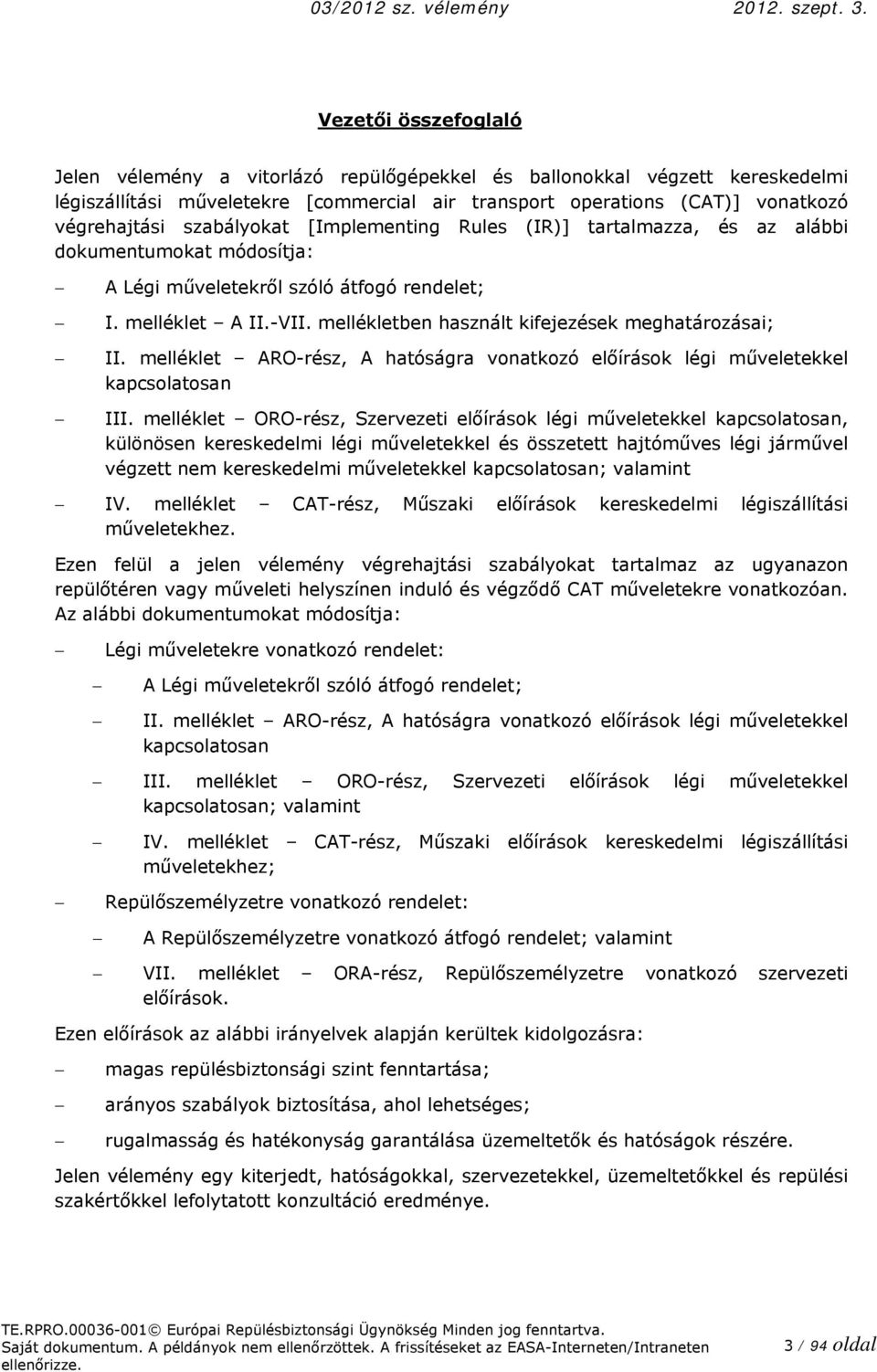 03/2012 sz. vélemény 2012. szept. 3.

Vezetői összefoglaló

Jelen vélemény a vitorlázó repülőgépekkel és ballonokkal végzett kereskedelmi légiszállítási műveletekre [commercial air transport operations (CAT)] vonatkozó végrehajtási szabályokat [Implementing Rules (IR)] tartalmazza, és az alábbi dokumentumokat módosítja:

– A Légi műveletekről szóló átfogó rendelet;

– I. melléklet – A II.-VII. mellékletben használt kifejezések meghatározásai;

– II. melléklet – ARO-rész, A hatóságra vonatkozó előírások légi műveletekkel kapcsolatosan

– III. melléklet – ORO-rész, Szervezeti előírások légi műveletekkel kapcsolatosan, különösen kereskedelmi légi műveletekkel és összetett hajtóműves légi járművel végzett nem kereskedelmi műveletekkel kapcsolatosan; valamint

– IV. melléklet – CAT-rész, Műszaki előírások kereskedelmi légiszállítási műveletekhez.

Ezen felül a jelen vélemény végrehajtási szabályokat tartalmaz az ugyanazon repülőtéren vagy műveleti helyszínen induló és végződő CAT műveletekre vonatkozóan. Az alábbi dokumentumokat módosítja:

– Légi műveletekre vonatkozó rendelet:

– A Légi műveletekről szóló átfogó rendelet;

– II. melléklet – ARO-rész, A hatóságra vonatkozó előírások légi műveletekkel kapcsolatosan

– III. melléklet – ORO-rész, Szervezeti előírások légi műveletekkel kapcsolatosan; valamint

– IV. melléklet – CAT-rész, Műszaki előírások kereskedelmi légiszállítási műveletekhez;

– Repülőszemélyzetre vonatkozó rendelet:

– A Repülőszemélyzetre vonatkozó átfogó rendelet; valamint

– VII. melléklet – ORA-rész, Repülőszemélyzetre vonatkozó szervezeti előírások.

Ezen előírások az alábbi irányelvek alapján kerültek kidolgozásra:

– magas repülésbiztonsági szint fenntartása;

– arányos szabályok biztosítása, ahol lehetséges;

– rugalmasság és hatékonyság garantálása üzemeltetők és hatóságok részére.

Jelen vélemény egy kiterjedt, hatóságokkal, szervezetekkel, üzemeltetőkkel és repülési szakértőkkel lefolytatott konzultáció eredménye.

TE.RPRO.00036-001© Európai Repülésbiztonsági Ügynökség Minden jog fenntartva.
Saját dokumentum. A példányok nem ellenőrzöttek. A frissítéseket az EASA-Interneten/Intraneten ellenőrizze.
3 / 94 oldal